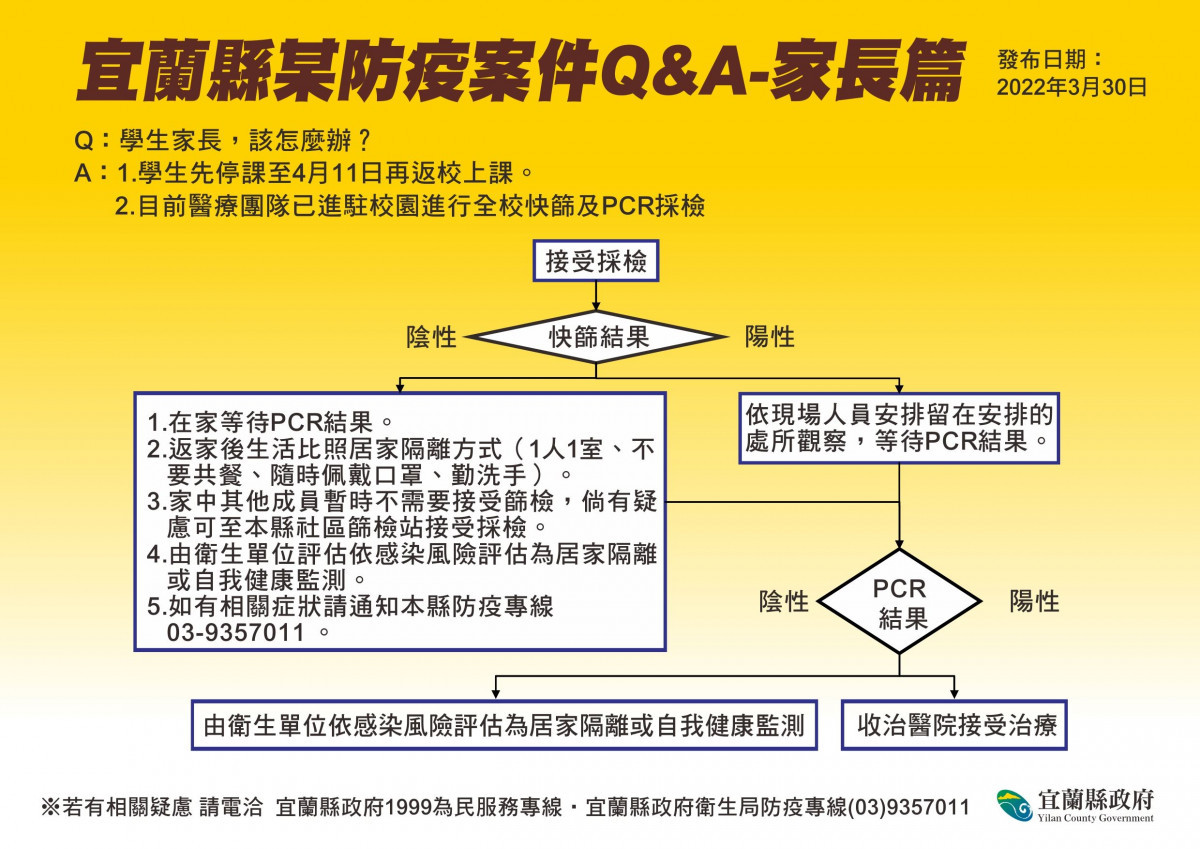 宜蘭縣某防疫案件Q&A-家長篇

發布日期：
2022年3月30日

Q：學生家長，該怎麼辦？
A：1.學生先停課至4月11日再返校上課。
2.目前醫療團隊已進駐校園進行全校快篩及PCR採檢

接受採檢

陰性 快篩結果 陽性

1.在家等待PCR結果。
2.返家後生活比照居家隔離方式（1人1室、不要共餐、隨時佩戴口罩、勤洗手）。
3.家中其他成員暫時不需要接受篩檢，倘有疑慮可至本縣社區篩檢站接受採檢。
4.由衛生單位評估依感染風險評估為居家隔離或自我健康監測。
5.如有相關症狀請通知本縣防疫專線 03-9357011 。

依現場人員安排留在安排的處所觀察，等待PCR結果。

陰性 PCR 結果 陽性

由衛生單位依感染風險評估為居家隔離或自我健康監測

收治醫院接受治療

※若有相關疑慮 請電洽 宜蘭縣政府1999為民服務專線・宜蘭縣政府衛生局防疫專線(03)9357011

宜蘭縣政府
Yilan County Government